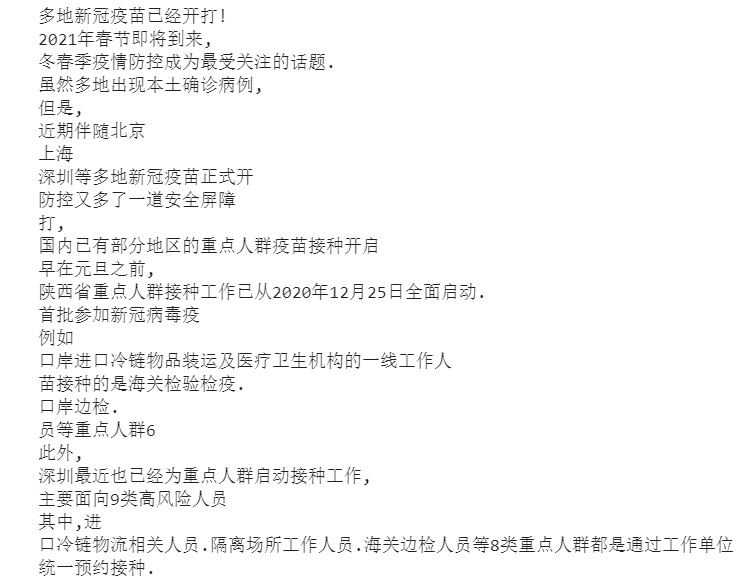 多地新冠疫苗已经开打!
2021年春节即将到来,
冬春季疫情防控成为最受关注的话题.
虽然多地出现本土确诊病例,
但是,
近期伴随北京
上海
深圳等多地新冠疫苗正式开
防控又多了一道安全屏障
打,
国内已有部分地区的重点人群疫苗接种开启
早在元旦之前,
陕西省重点人群接种工作已从2020年12月25日全面启动.
首批参加新冠病毒疫
例如
口岸进口冷链物品装运及医疗卫生机构的一线工作人
苗接种的是海关检验检疫.
口岸边检.
员等重点人群6
此外,
深圳最近也已经为重点人群启动接种工作,
主要面向9类高风险人员
其中,进
口冷链物流相关人员.隔离场所工作人员.海关边检人员等8类重点人群都是通过工作单位统一预约接种.